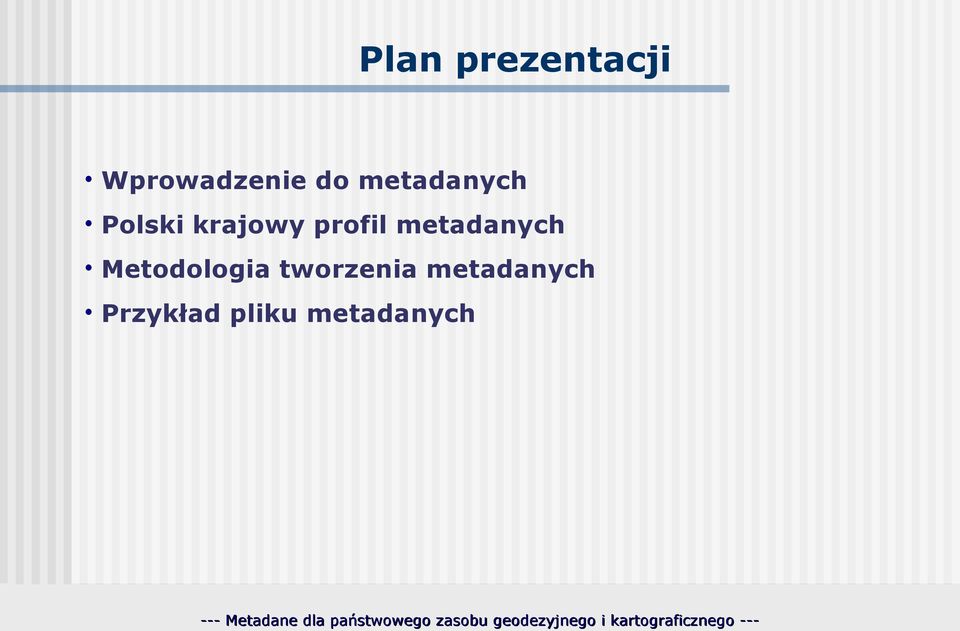 Plan prezentacji

• Wprowadzenie do metadanych
• Polski krajowy profil metadanych
• Metodologia tworzenia metadanych
• Przykład pliku metadanych

--- Metadane dla państwowego zasobu geodezyjnego i kartograficznego ---